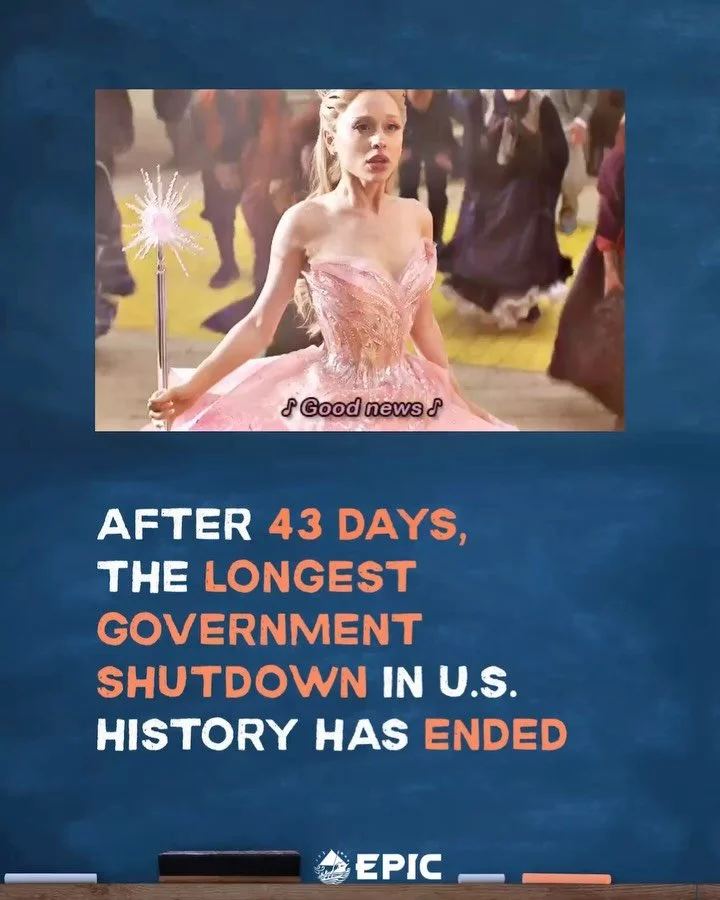 ♪ Good news ♪

AFTER 43 DAYS, THE LONGEST GOVERNMENT SHUTDOWN IN U.S. HISTORY HAS ENDED

EPIC